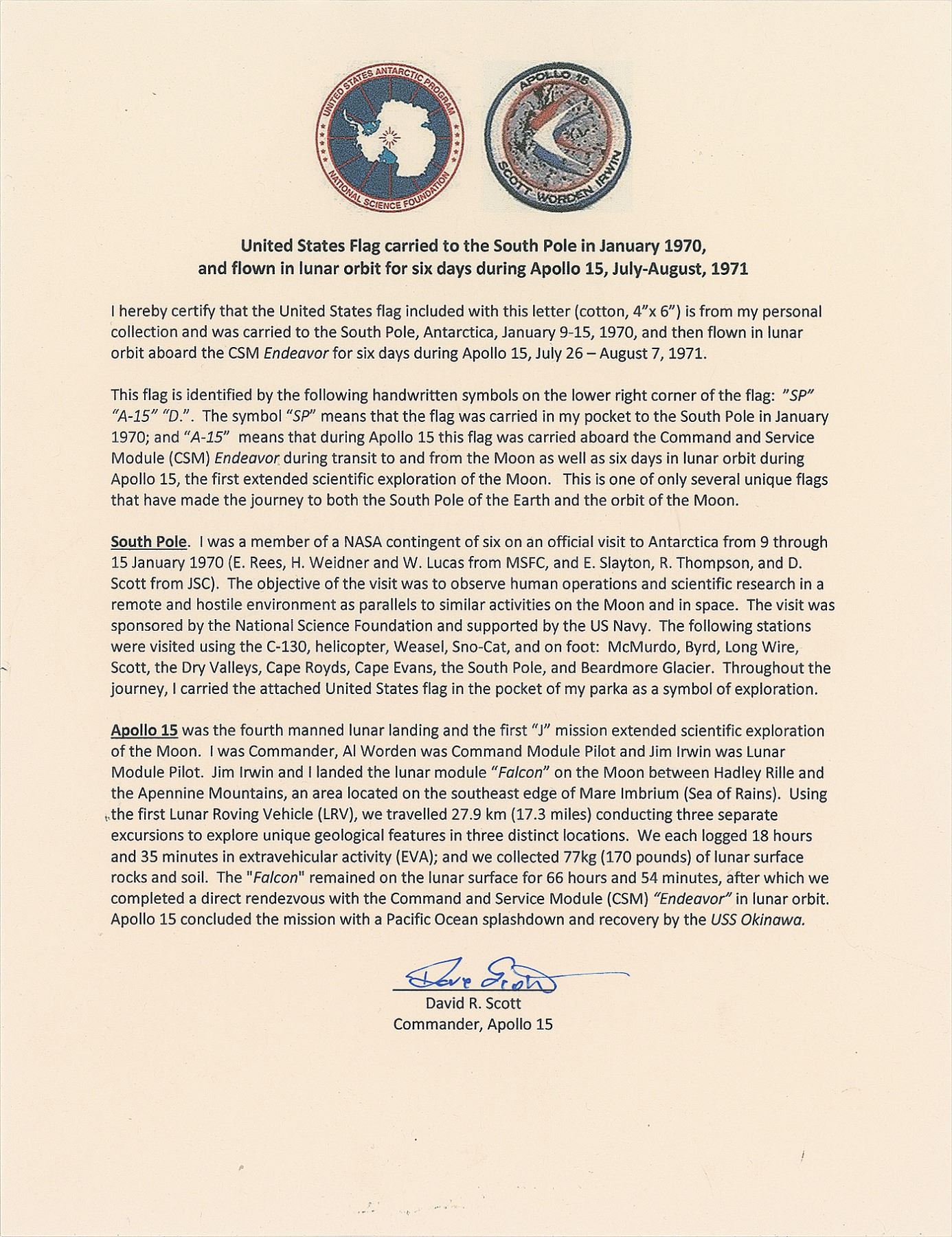 UNITED STATES ANTARCTIC PROGRAM
NATIONAL SCIENCE FOUNDATION

APOLLO 15
SCOTT WORDEN IRWIN

United States Flag carried to the South Pole in January 1970, and flown in lunar orbit for six days during Apollo 15, July-August, 1971

I hereby certify that the United States flag included with this letter (cotton, 4"x 6") is from my personal collection and was carried to the South Pole, Antarctica, January 9-15, 1970, and then flown in lunar orbit aboard the CSM Endeavor for six days during Apollo 15, July 26 – August 7, 1971.

This flag is identified by the following handwritten symbols on the lower right corner of the flag: "SP" "A-15" "D.". The symbol "SP" means that the flag was carried in my pocket to the South Pole in January 1970; and "A-15" means that during Apollo 15 this flag was carried aboard the Command and Service Module (CSM) Endeavor during transit to and from the Moon as well as six days in lunar orbit during Apollo 15, the first extended scientific exploration of the Moon. This is one of only several unique flags that have made the journey to both the South Pole of the Earth and the orbit of the Moon.

South Pole. I was a member of a NASA contingent of six on an official visit to Antarctica from 9 through 15 January 1970 (E. Rees, H. Weidner and W. Lucas from MSFC, and E. Slayton, R. Thompson, and D. Scott from JSC). The objective of the visit was to observe human operations and scientific research in a remote and hostile environment as parallels to similar activities on the Moon and in space. The visit was sponsored by the National Science Foundation and supported by the US Navy. The following stations were visited using the C-130, helicopter, Weasel, Sno-Cat, and on foot: McMurdo, Byrd, Long Wire, Scott, the Dry Valleys, Cape Royds, Cape Evans, the South Pole, and Beardmore Glacier. Throughout the journey, I carried the attached United States flag in the pocket of my parka as a symbol of exploration.

Apollo 15 was the fourth manned lunar landing and the first "J" mission extended scientific exploration of the Moon. I was Commander, Al Worden was Command Module Pilot and Jim Irwin was Lunar Module Pilot. Jim Irwin and I landed the lunar module "Falcon" on the Moon between Hadley Rille and the Apennine Mountains, an area located on the southeast edge of Mare Imbrium (Sea of Rains). Using the first Lunar Roving Vehicle (LRV), we travelled 27.9 km (17.3 miles) conducting three separate excursions to explore unique geological features in three distinct locations. We each logged 18 hours and 35 minutes in extravehicular activity (EVA); and we collected 77kg (170 pounds) of lunar surface rocks and soil. The "Falcon" remained on the lunar surface for 66 hours and 54 minutes, after which we completed a direct rendezvous with the Command and Service Module (CSM) "Endeavor" in lunar orbit. Apollo 15 concluded the mission with a Pacific Ocean splashdown and recovery by the USS Okinawa.

Dave Scott
David R. Scott
Commander, Apollo 15